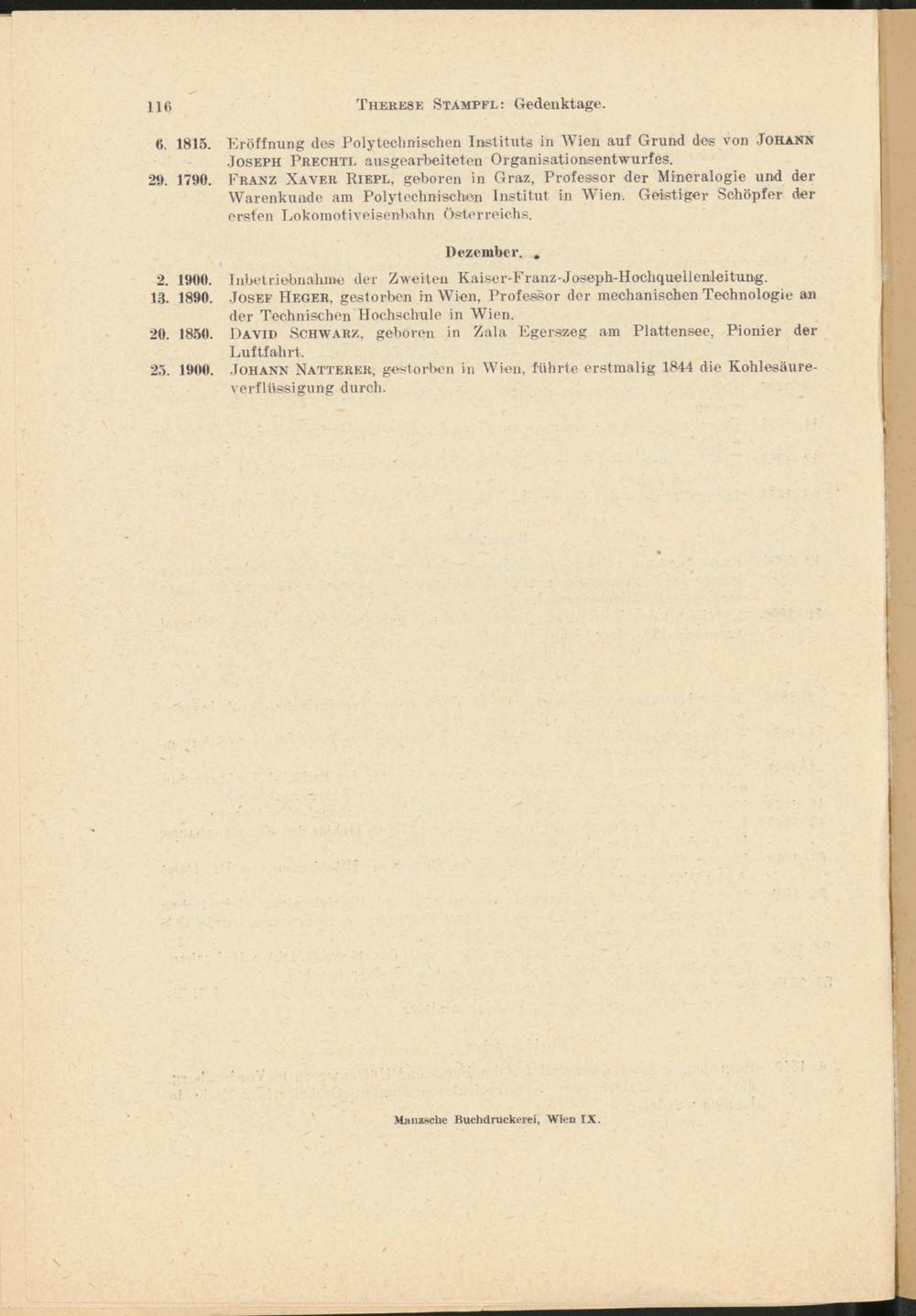 116 THERESE STAMPFL: Gedenktage.

6. 1815. Eröffnung des Polytechnischen Instituts in Wien auf Grund des von JOHANN JOSEPH PRECHTL ausgearbeiteten Organisationsentwurfes.

29. 1790. FRANZ XAVER RIEPL, geboren in Graz, Professor der Mineralogie und der Warenkunde am Polytechnischen Institut in Wien. Geistiger Schöpfer der ersten Lokomotiveisenbahn Österreichs.

Dezember.

2. 1900. Inbetriebnahme der Zweiten Kaiser-Franz-Joseph-Hochquellenleitung.

13. 1890. JOSEF HEGER, gestorben in Wien, Professor der mechanischen Technologie an der Technischen Hochschule in Wien.

20. 1850. DAVID SCHWARZ, geboren in Zala Egerszeg am Plattensee, Pionier der Luftfahrt.

25. 1900. JOHANN NATTERER, gestorben in Wien, führte erstmalig 1844 die Kohlesäureverflüssigung durch.

Manzsche Buchdruckerei, Wien IX.